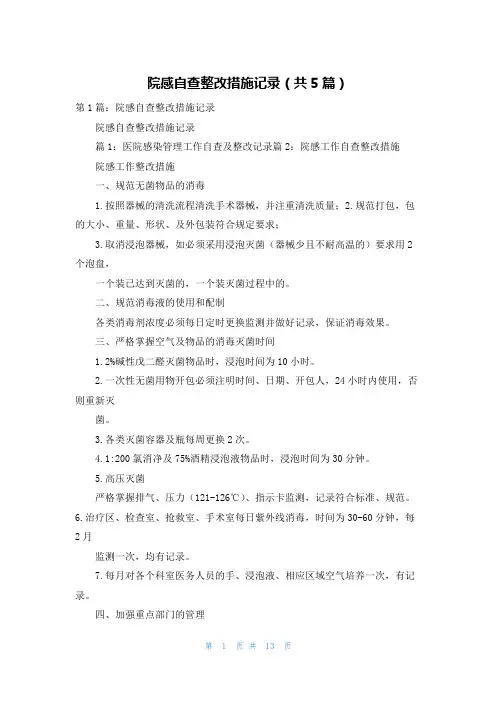 院感自查整改措施记录（共5篇）

第1篇：院感自查整改措施记录

院感自查整改措施记录

篇1：医院感染管理工作自查及整改记录篇2：院感工作自查整改措施

院感工作整改措施

一、规范无菌物品的消毒

1.按照器械的清洗流程清洗手术器械，并注重清洗质量；2.规范打包，包的大小、重量、形状、及外包装符合规定要求；

3.取消浸泡器械，如必须采用浸泡灭菌（器械少且不耐高温的）要求用2个泡盘，

一个装已达到灭菌的，一个装灭菌过程中的。

二、规范消毒液的使用和配制

各类消毒剂浓度必须每日定时更换监测并做好记录，保证消毒效果。

三、严格掌握空气及物品的消毒灭菌时间

1.2%碱性戊二醛灭菌物品时，浸泡时间为10小时。

2.一次性无菌用物开包必须注明时间、日期、开包人，24小时内使用，否则重新灭

菌。

3.各类灭菌容器及瓶每周更换2次。

4.1:200氯消净及75%酒精浸泡液物品时，浸泡时间为30分钟。

5.高压灭菌

严格掌握排气、压力（121-126℃）、指示卡监测，记录符合标准、规范。

6.治疗区、检查室、抢救室、手术室每日紫外线消毒，时间为30-60分钟，每2月

监测一次，均有记录。

7.每月对各个科室医务人员的手、浸泡液、相应区域空气培养一次，有记录。

四、加强重点部门的管理

第 1 页 共 13 页